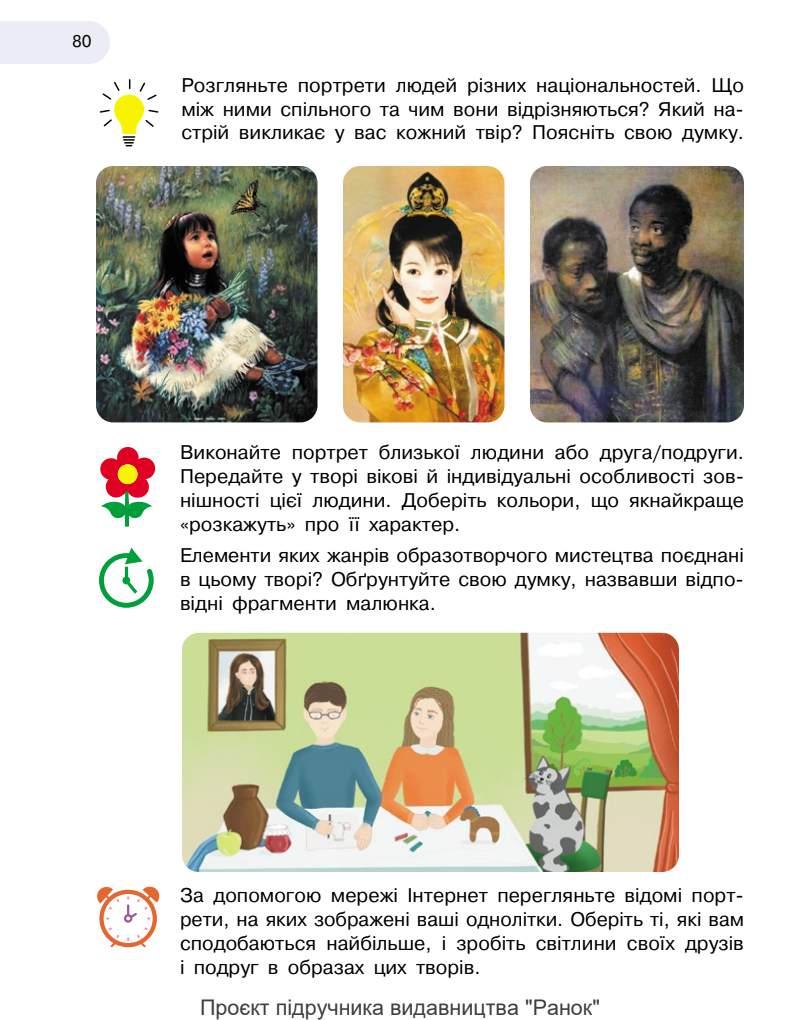 80

Розгляньте портрети людей різних національностей. Що між ними спільного та чим вони відрізняються? Який настрій викликає у вас кожний твір? Поясніть свою думку.

Виконайте портрет близької людини або друга/подруги. Передайте у творі вікові й індивідуальні особливості зовнішності цієї людини. Доберіть кольори, що якнайкраще «розкажуть» про її характер.

Елементи яких жанрів образотворчого мистецтва поєднані в цьому творі? Обґрунтуйте свою думку, назвавши відповідні фрагменти малюнка.

За допомогою мережі Інтернет перегляньте відомі портрети, на яких зображені ваші однолітки. Оберіть ті, які вам сподобаються найбільше, і зробіть світлини своїх друзів і подруг в образах цих творів.

Проєкт підручника видавництва "Ранок"